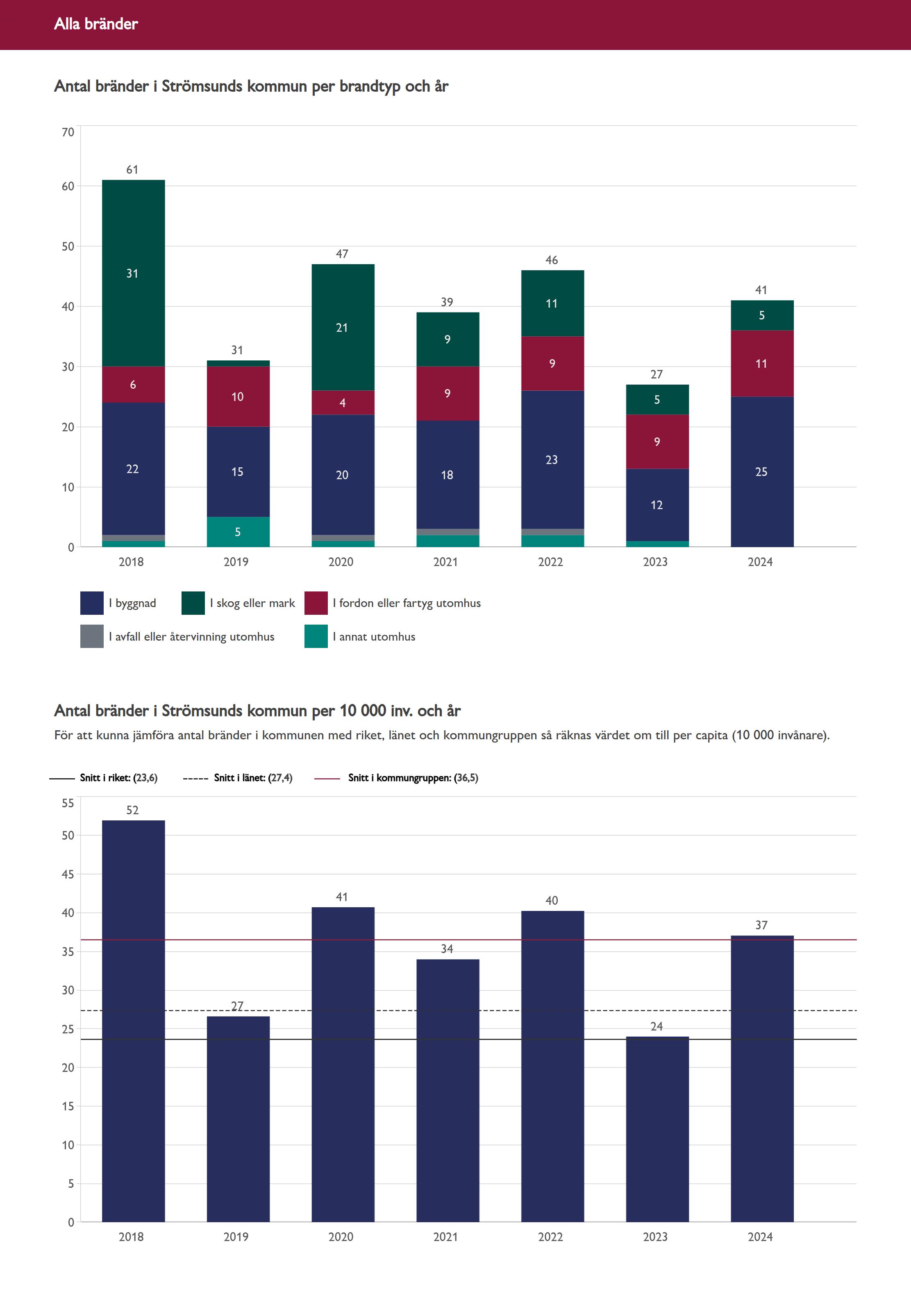 Alla bränder

Antal bränder i Strömsunds kommun per brandtyp och år

70
60
50
40
30
20
10
0

61
31
6
22

31
10
15
5

47
21
4
20

39
9
9
18

46
11
9
23

27
5
9
12

41
5
11
25

2018 2019 2020 2021 2022 2023 2024

I byggnad
I skog eller mark
I fordon eller fartyg utomhus
I avfall eller återvinning utomhus
I annat utomhus

Antal bränder i Strömsunds kommun per 10 000 inv. och år

För att kunna jämföra antal bränder i kommunen med riket, länet och kommungruppen så räknas värdet om till per capita (10 000 invånare).

Snitt i riket: (23,6)
Snitt i länet: (27,4)
Snitt i kommungruppen: (36,5)

55
50
45
40
35
30
25
20
15
10
5
0

52
27
41
34
40
24
37

2018 2019 2020 2021 2022 2023 2024